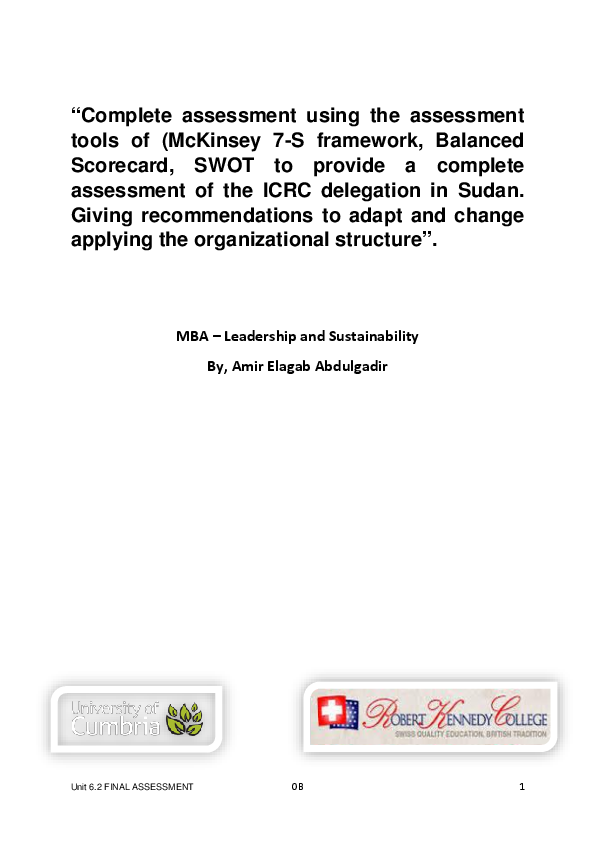 “Complete assessment using the assessment tools of (McKinsey 7-S framework, Balanced Scorecard, SWOT to provide a complete assessment of the ICRC delegation in Sudan. Giving recommendations to adapt and change applying the organizational structure”.

MBA – Leadership and Sustainability

By, Amir Elagab Abdulgadir

University of Cumbria

ROBERT KENNEDY COLLEGE
SWISS QUALITY EDUCATION, BRITISH TRADITION

Unit 6.2 FINAL ASSESSMENT OB 1